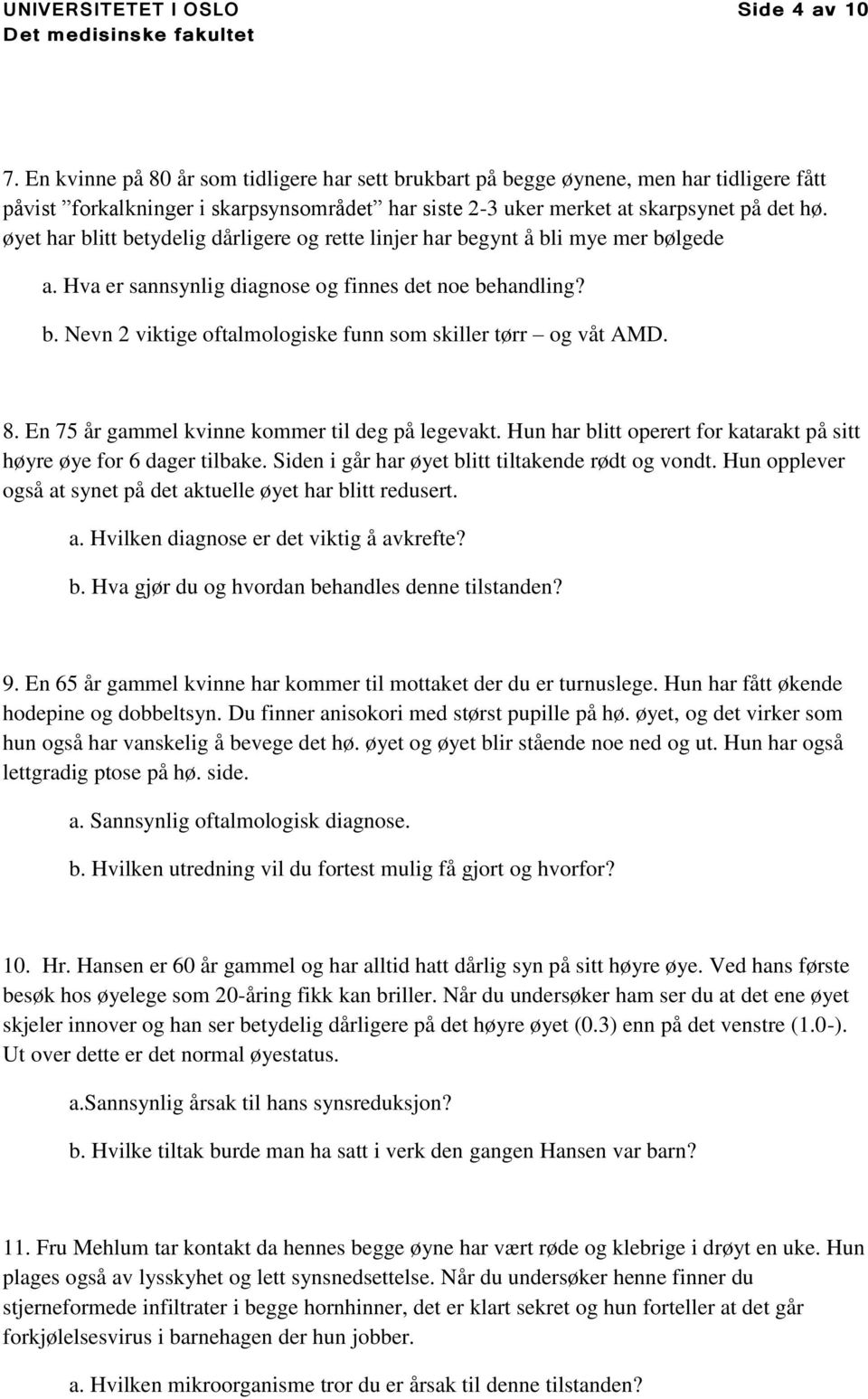 UNIVERSITETET I OSLO
Det medisinske fakultet

Side 4 av 10

7. En kvinne på 80 år som tidligere har sett brukbart på begge øynene, men har tidligere fått påvist ”forkalkninger i skarpsynsområdet” har siste 2-3 uker merket at skarpsynet på det hø. øyet har blitt betydelig dårligere og rette linjer har begynt å bli mye mer bølgede

a. Hva er sannsynlig diagnose og finnes det noe behandling?

b. Nevn 2 viktige oftalmologiske funn som skiller tørr – og våt AMD.

8. En 75 år gammel kvinne kommer til deg på legevakt. Hun har blitt operert for katarakt på sitt høyre øye for 6 dager tilbake. Siden i går har øyet blitt tiltakende rødt og vondt. Hun opplever også at synet på det aktuelle øyet har blitt redusert.

a. Hvilken diagnose er det viktig å avkrefte?

b. Hva gjør du og hvordan behandles denne tilstanden?

9. En 65 år gammel kvinne har kommer til mottaket der du er turnuslege. Hun har fått økende hodepine og dobbeltsyn. Du finner anisokori med størst pupille på hø. øyet, og det virker som hun også har vanskelig å bevege det hø. øyet og øyet blir stående noe ned og ut. Hun har også lettgradig ptose på hø. side.

a. Sannsynlig oftalmologisk diagnose.

b. Hvilken utredning vil du fortest mulig få gjort og hvorfor?

10. Hr. Hansen er 60 år gammel og har alltid hatt dårlig syn på sitt høyre øye. Ved hans første besøk hos øyelege som 20-åring fikk kan briller. Når du undersøker ham ser du at det ene øyet skjeler innover og han ser betydelig dårligere på det høyre øyet (0.3) enn på det venstre (1.0-). Ut over dette er det normal øyestatus.

a.Sannsynlig årsak til hans synsreduksjon?

b. Hvilke tiltak burde man ha satt i verk den gangen Hansen var barn?

11. Fru Mehlum tar kontakt da hennes begge øyne har vært røde og klebrige i drøyt en uke. Hun plages også av lysskyhet og lett synsnedsettelse. Når du undersøker henne finner du stjerneformede infiltrater i begge hornhinner, det er klart sekret og hun forteller at det går forkjølelsesvirus i barnehagen der hun jobber.

a. Hvilken mikroorganisme tror du er årsak til denne tilstanden?